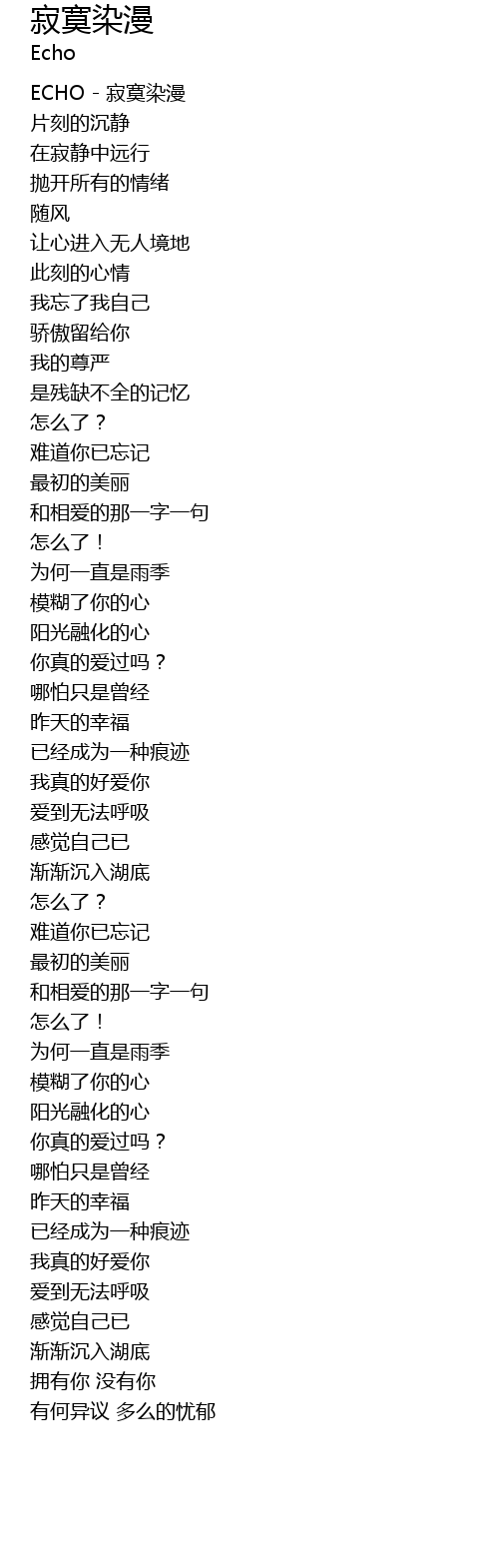 寂寞染漫
Echo

ECHO - 寂寞染漫
片刻的沉静
在寂静中远行
抛开所有的情绪
随风
让心进入无人境地
此刻的心情
我忘了我自己
骄傲留给你
我的尊严
是残缺不全的记忆
怎么了？
难道你已忘记
最初的美丽
和相爱的那一字一句
怎么了！
为何一直是雨季
模糊了你的心
阳光融化的心
你真的爱过吗？
哪怕只是曾经
昨天的幸福
已经成为一种痕迹
我真的好爱你
爱到无法呼吸
感觉自己已
渐渐沉入湖底
怎么了？
难道你已忘记
最初的美丽
和相爱的那一字一句
怎么了！
为何一直是雨季
模糊了你的心
阳光融化的心
你真的爱过吗？
哪怕只是曾经
昨天的幸福
已经成为一种痕迹
我真的好爱你
爱到无法呼吸
感觉自己已
渐渐沉入湖底
拥有你 没有你
有何异议 多么的忧郁